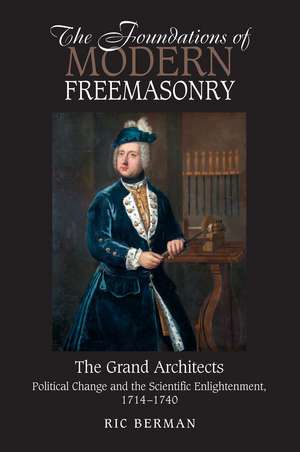 The Foundations of
MODERN
FREEMASONRY

The Grand Architects
Political Change and the Scientific Enlightenment, 1714–1740

RIC BERMAN